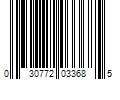 0 30772 03368 5